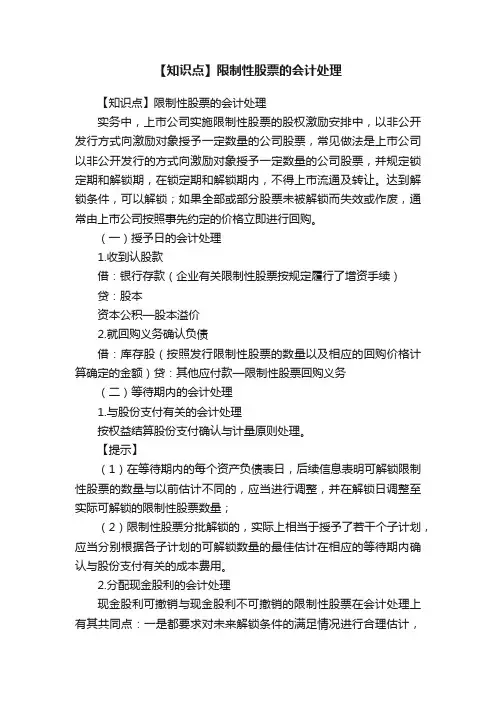 【知识点】限制性股票的会计处理

【知识点】限制性股票的会计处理

实务中，上市公司实施限制性股票的股权激励安排中，以非公开发行方式向激励对象授予一定数量的公司股票，常见做法是上市公司以非公开发行的方式向激励对象授予一定数量的公司股票，并规定锁定期和解锁期，在锁定期和解锁期内，不得上市流通及转让。达到解锁条件，可以解锁；如果全部或部分股票未被解锁而失效或作废，通常由上市公司按照事先约定的价格立即进行回购。

（一）授予日的会计处理

1.收到认股款

借：银行存款（企业有关限制性股票按规定履行了增资手续）

贷：股本

资本公积—股本溢价

2.就回购义务确认负债

借：库存股（按照发行限制性股票的数量以及相应的回购价格计算确定的金额）贷：其他应付款—限制性股票回购义务

（二）等待期内的会计处理

1.与股份支付有关的会计处理

按权益结算股份支付确认与计量原则处理。

【提示】

（1）在等待期内的每个资产负债表日，后续信息表明可解锁限制性股票的数量与以前估计不同的，应当进行调整，并在解锁日调整至实际可解锁的限制性股票数量；

（2）限制性股票分批解锁的，实际上相当于授予了若干个子计划，应当分别根据各子计划的可解锁数量的最佳估计在相应的等待期内确认与股份支付有关的成本费用。

2.分配现金股利的会计处理

现金股利可撤销与现金股利不可撤销的限制性股票在会计处理上有其共同点：一是都要求对未来解锁条件的满足情况进行合理估计，